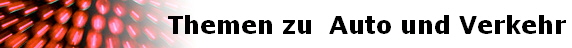 Themen zu Auto und Verkehr